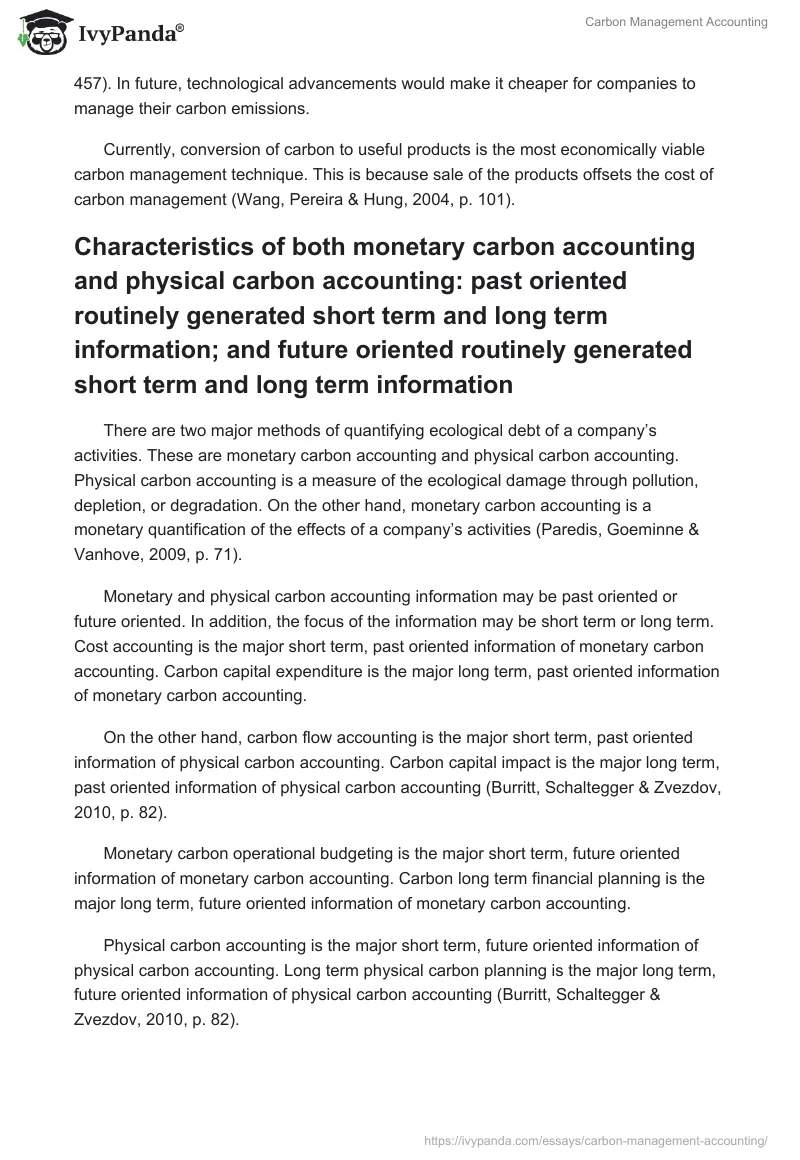 IvyPanda®

Carbon Management Accounting

457). In future, technological advancements would make it cheaper for companies to manage their carbon emissions.

Currently, conversion of carbon to useful products is the most economically viable carbon management technique. This is because sale of the products offsets the cost of carbon management (Wang, Pereira & Hung, 2004, p. 101).

Characteristics of both monetary carbon accounting and physical carbon accounting: past oriented routinely generated short term and long term information; and future oriented routinely generated short term and long term information

There are two major methods of quantifying ecological debt of a company's activities. These are monetary carbon accounting and physical carbon accounting. Physical carbon accounting is a measure of the ecological damage through pollution, depletion, or degradation. On the other hand, monetary carbon accounting is a monetary quantification of the effects of a company's activities (Paredis, Goeminne & Vanhove, 2009, p. 71).

Monetary and physical carbon accounting information may be past oriented or future oriented. In addition, the focus of the information may be short term or long term. Cost accounting is the major short term, past oriented information of monetary carbon accounting. Carbon capital expenditure is the major long term, past oriented information of monetary carbon accounting.

On the other hand, carbon flow accounting is the major short term, past oriented information of physical carbon accounting. Carbon capital impact is the major long term, past oriented information of physical carbon accounting (Burritt, Schaltegger & Zvezdov, 2010, p. 82).

Monetary carbon operational budgeting is the major short term, future oriented information of monetary carbon accounting. Carbon long term financial planning is the major long term, future oriented information of monetary carbon accounting.

Physical carbon accounting is the major short term, future oriented information of physical carbon accounting. Long term physical carbon planning is the major long term, future oriented information of physical carbon accounting (Burritt, Schaltegger & Zvezdov, 2010, p. 82).

https://ivypanda.com/essays/carbon-management-accounting/